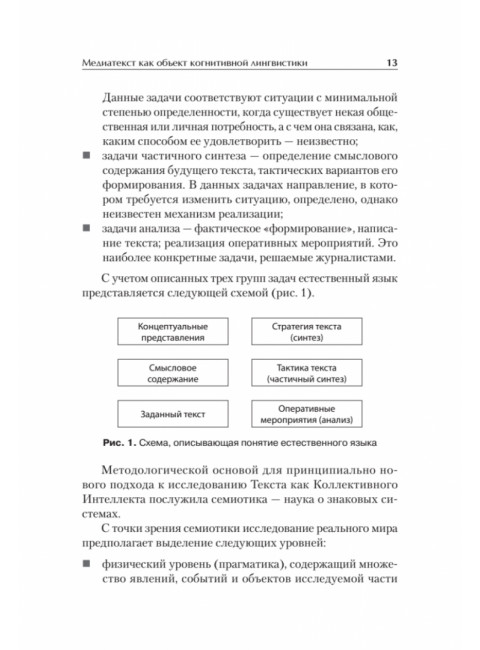 Медиатекст как объект когнитивной лингвистики 13

Данные задачи соответствуют ситуации с минимальной степенью определенности, когда существует некая общественная или личная потребность, а с чем она связана, как, каким способом ее удовлетворить — неизвестно;

■ задачи частичного синтеза — определение смыслового содержания будущего текста, тактических вариантов его формирования. В данных задачах направление, в котором требуется изменить ситуацию, определено, однако неизвестен механизм реализации;

■ задачи анализа — фактическое «формирование», написание текста; реализация оперативных мероприятий. Это наиболее конкретные задачи, решаемые журналистами.

С учетом описанных трех групп задач естественный язык представляется следующей схемой (рис. 1).

Концептуальные представления

Стратегия текста (синтез)

Смысловое содержание

Тактика текста (частичный синтез)

Заданный текст

Оперативные мероприятия (анализ)

Рис. 1. Схема, описывающая понятие естественного языка

Методологической основой для принципиально нового подхода к исследованию Текста как Коллективного Интеллекта послужила семиотика — наука о знаковых системах.

С точки зрения семиотики исследование реального мира предполагает выделение следующих уровней:

■ физический уровень (прагматика), содержащий множество явлений, событий и объектов исследуемой части